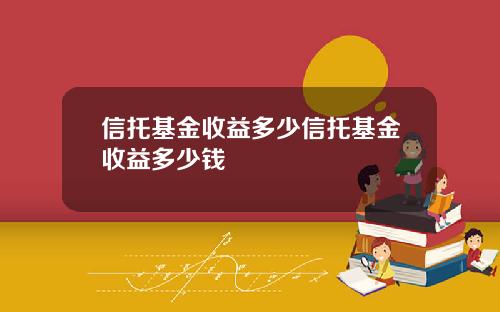 信托基金收益多少信托基金收益多少钱